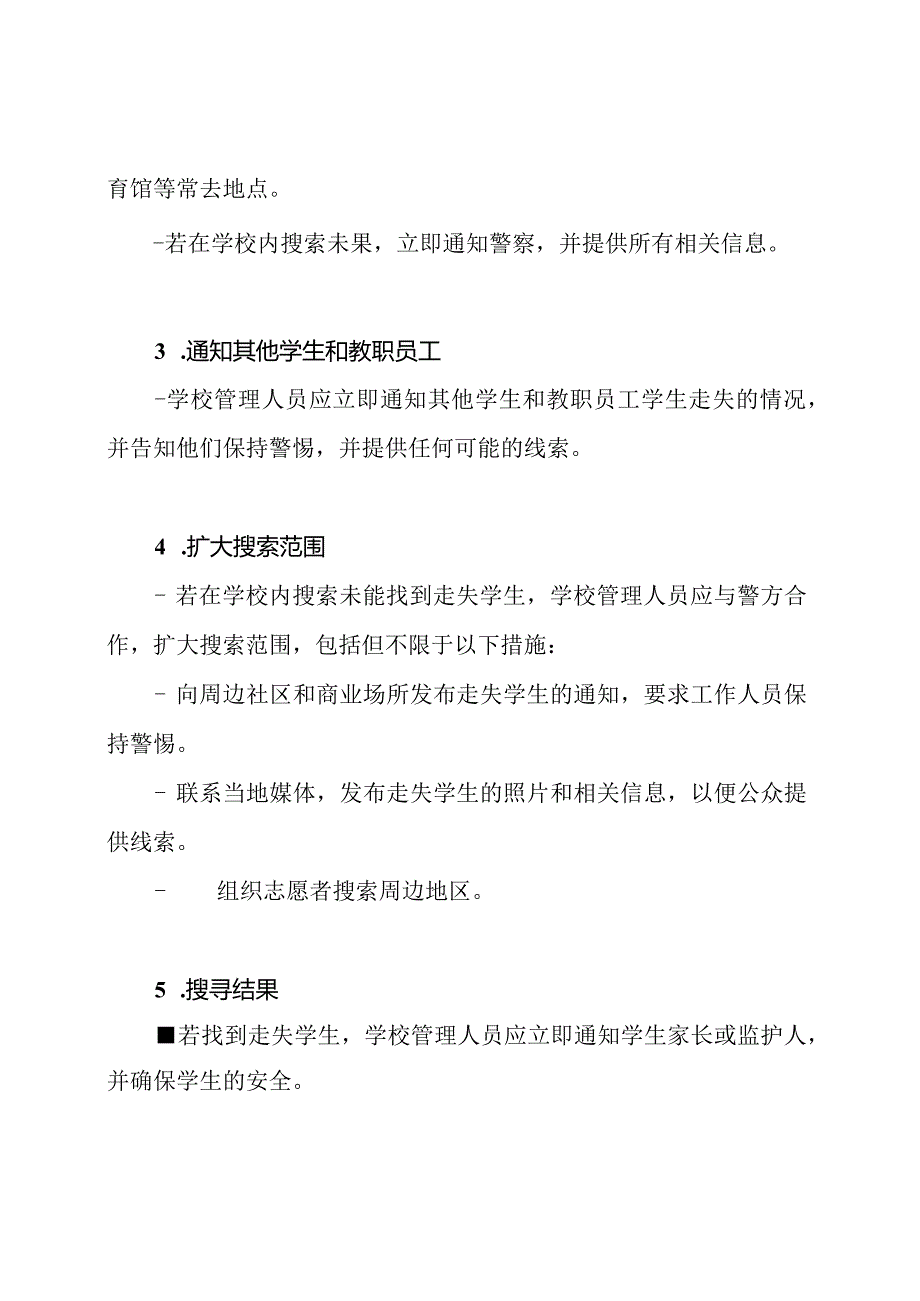 育馆等常去地点。

-若在学校内搜索未果，立即通知警察，并提供所有相关信息。

3 .通知其他学生和教职员工

-学校管理人员应立即通知其他学生和教职员工学生走失的情况，并告知他们保持警惕，并提供任何可能的线索。

4 .扩大搜索范围

- 若在学校内搜索未能找到走失学生，学校管理人员应与警方合作，扩大搜索范围，包括但不限于以下措施：

- 向周边社区和商业场所发布走失学生的通知，要求工作人员保持警惕。

- 联系当地媒体，发布走失学生的照片和相关信息，以便公众提供线索。

- 组织志愿者搜索周边地区。

5 .搜寻结果

■若找到走失学生，学校管理人员应立即通知学生家长或监护人，并确保学生的安全。